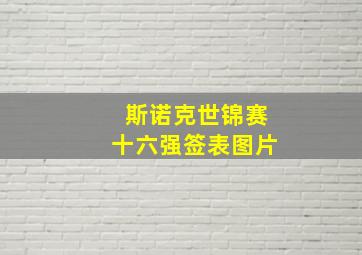 斯诺克世锦赛
十六强签表图片